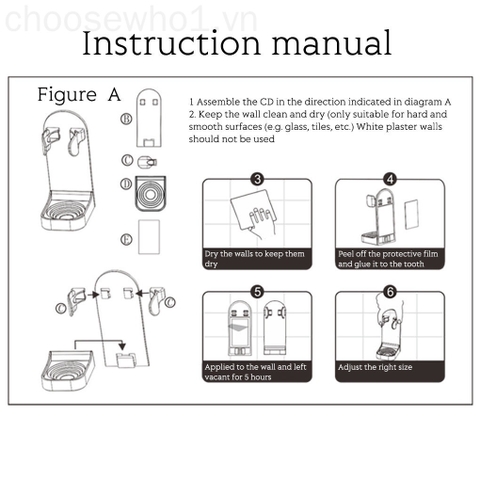 choosewho1.vn

Instruction manual

Figure A

B

C

D

E

C

C

1 Assemble the CD in the direction indicated in diagram A
2. Keep the wall clean and dry (only suitable for hard and smooth surfaces (e.g. glass, tiles, etc.) White plaster walls should not be used

3

Dry the walls to keep them dry

4

Peel off the protective film and glue it to the tooth

5

Applied to the wall and left vacant for 5 hours

6

Adjust the right size